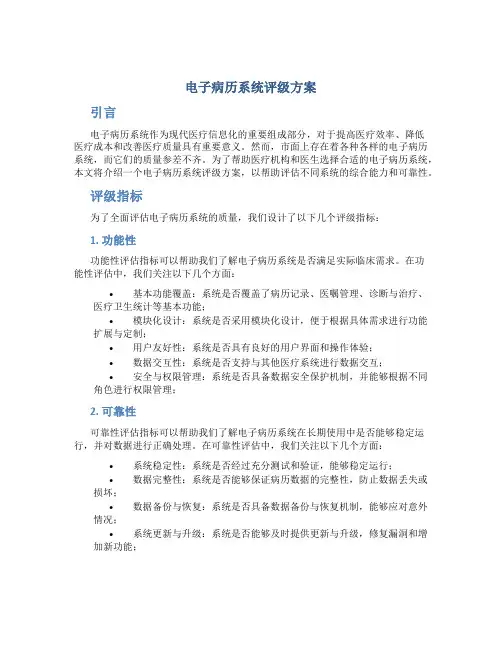 电子病历系统评级方案

引言

电子病历系统作为现代医疗信息化的重要组成部分，对于提高医疗效率、降低医疗成本和改善医疗质量具有重要意义。然而，市面上存在着各种各样的电子病历系统，而它们的质量参差不齐。为了帮助医疗机构和医生选择合适的电子病历系统，本文将介绍一个电子病历系统评级方案，以帮助评估不同系统的综合能力和可靠性。

评级指标

为了全面评估电子病历系统的质量，我们设计了以下几个评级指标：

1. 功能性

功能性评估指标可以帮助我们了解电子病历系统是否满足实际临床需求。在功能性评估中，我们关注以下几个方面：

• 基本功能覆盖：系统是否覆盖了病历记录、医嘱管理、诊断与治疗、医疗卫生统计等基本功能；
• 模块化设计：系统是否采用模块化设计，便于根据具体需求进行功能扩展与定制；
• 用户友好性：系统是否具有良好的用户界面和操作体验；
• 数据交互性：系统是否支持与其他医疗系统进行数据交互；
• 安全与权限管理：系统是否具备数据安全保护机制，并能够根据不同角色进行权限管理；

2. 可靠性

可靠性评估指标可以帮助我们了解电子病历系统在长期使用中是否能够稳定运行，并对数据进行正确处理。在可靠性评估中，我们关注以下几个方面：

• 系统稳定性：系统是否经过充分测试和验证，能够稳定运行；
• 数据完整性：系统是否能够保证病历数据的完整性，防止数据丢失或损坏；
• 数据备份与恢复：系统是否具备数据备份与恢复机制，能够应对意外情况；
• 系统更新与升级：系统是否能够及时提供更新与升级，修复漏洞和增加新功能；